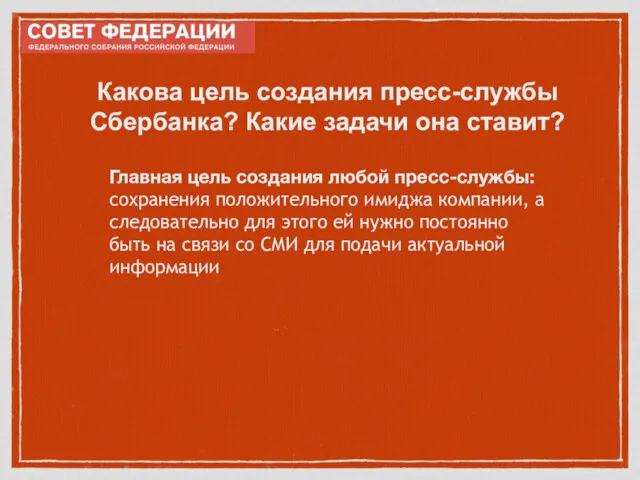 СОВЕТ ФЕДЕРАЦИИ
ФЕДЕРАЛЬНОГО СОБРАНИЯ РОССИЙСКОЙ ФЕДЕРАЦИИ

Какова цель создания пресс-службы Сбербанка? Какие задачи она ставит?

Главная цель создания любой пресс-службы: сохранения положительного имиджа компании, а следовательно для этого ей нужно постоянно быть на связи со СМИ для подачи актуальной информации